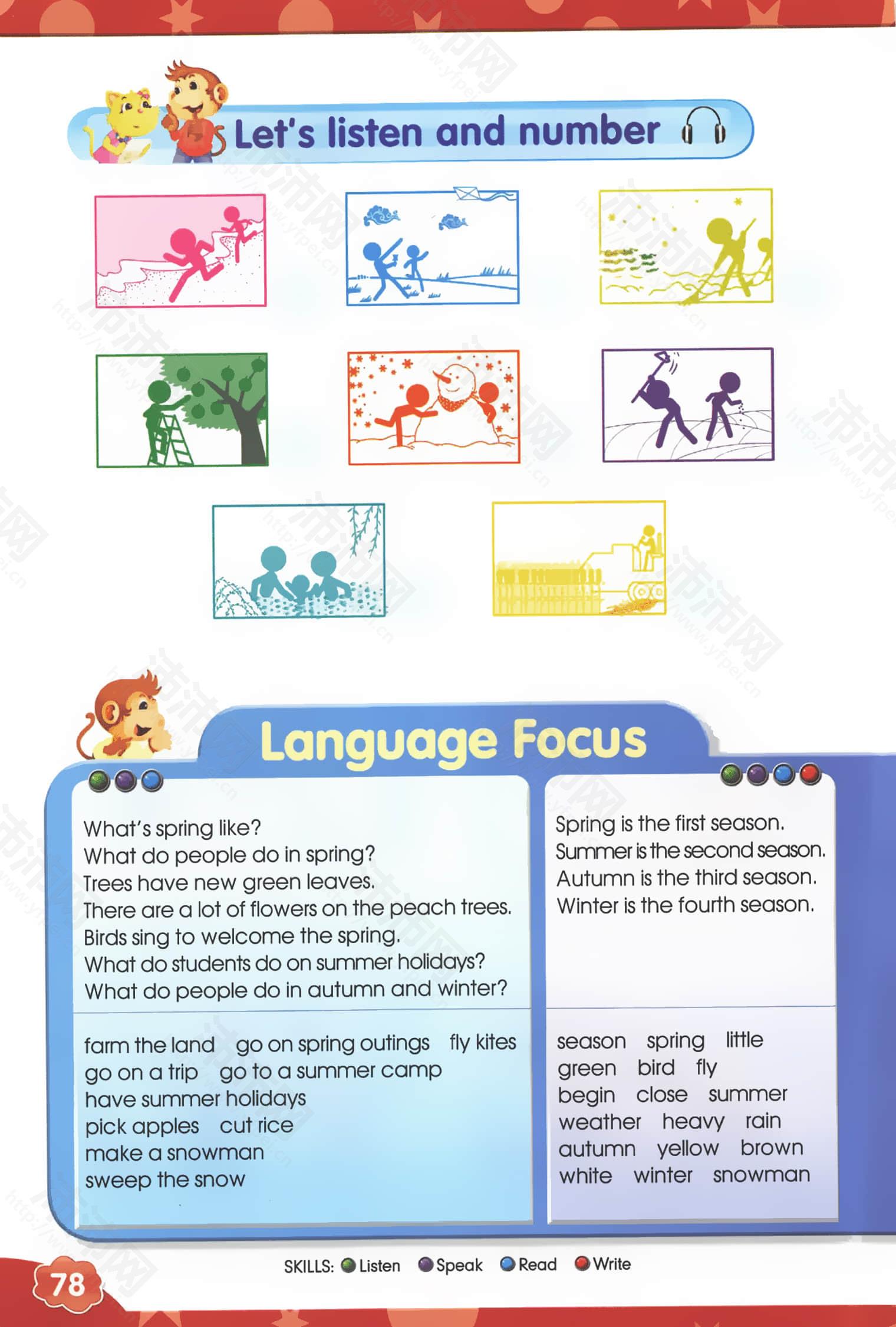 Let's listen and number

Language Focus

What's spring like?
What do people do in spring?
Trees have new green leaves.
There are a lot of flowers on the peach trees.
Birds sing to welcome the spring.
What do students do on summer holidays?
What do people do in autumn and winter?

farm the land   go on spring outings   fly kites
go on a trip   go to a summer camp
have summer holidays
pick apples   cut rice
make a snowman
sweep the snow

Spring is the first season.
Summer is the second season.
Autumn is the third season.
Winter is the fourth season.

season   spring   little
green   bird   fly
begin   close   summer
weather   heavy   rain
autumn   yellow   brown
white   winter   snowman

SKILLS: Listen   Speak   Read   Write

78

沛沛网 http://www.yfpei.cn